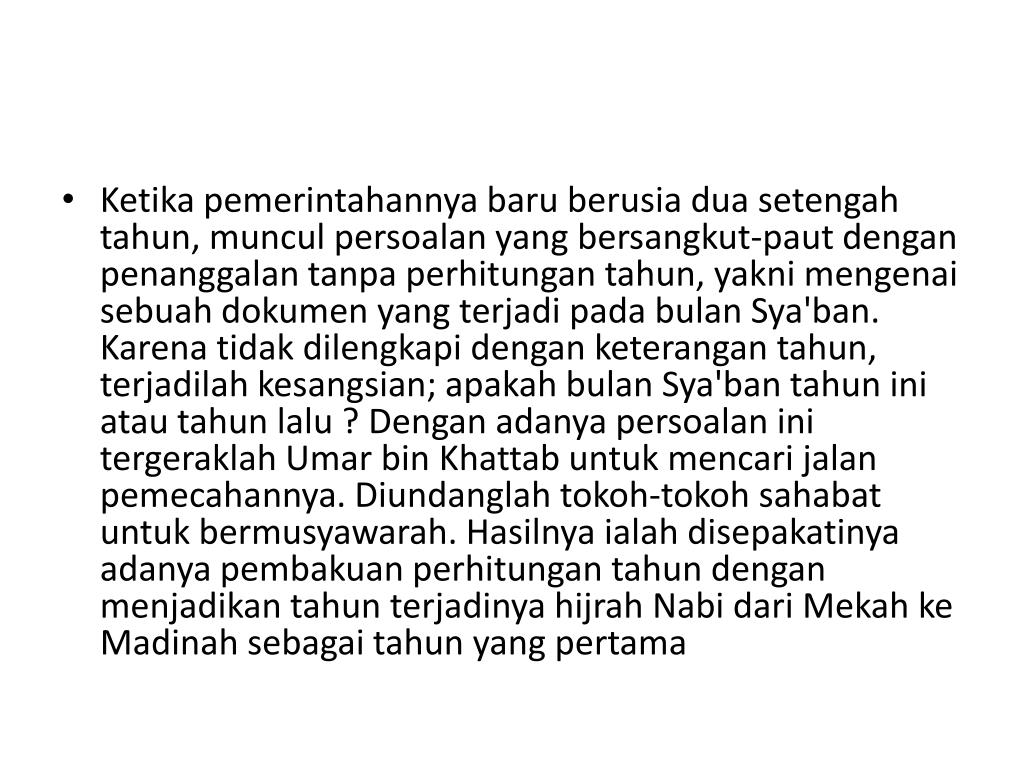 • Ketika pemerintahannya baru berusia dua setengah tahun, muncul persoalan yang bersangkut-paut dengan penanggalan tanpa perhitungan tahun, yakni mengenai sebuah dokumen yang terjadi pada bulan Sya'ban. Karena tidak dilengkapi dengan keterangan tahun, terjadilah kesangsian; apakah bulan Sya'ban tahun ini atau tahun lalu ? Dengan adanya persoalan ini tergeraklah Umar bin Khattab untuk mencari jalan pemecahannya. Diundanglah tokoh-tokoh sahabat untuk bermusyawarah. Hasilnya ialah disepakatinya adanya pembakuan perhitungan tahun dengan menjadikan tahun terjadinya hijrah Nabi dari Mekah ke Madinah sebagai tahun yang pertama